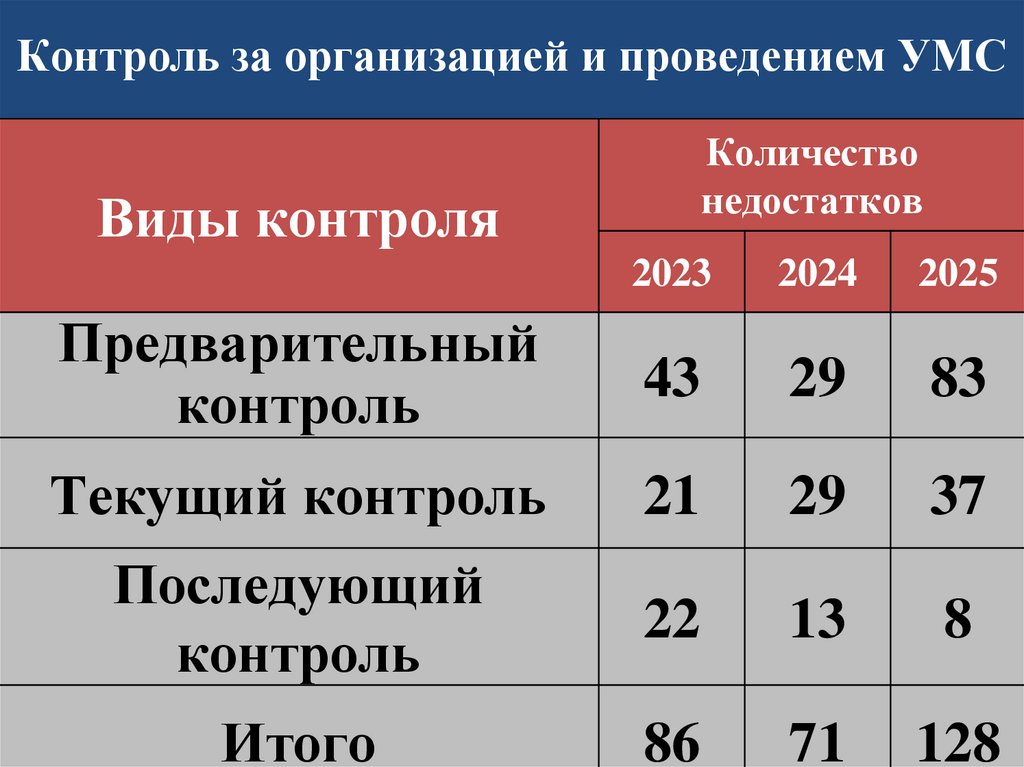 Контроль за организацией и проведением УМС

| Виды контроля | Количество недостатков | | |
|---|---|---|---|
| | 2023 | 2024 | 2025 |
| Предварительный контроль | 43 | 29 | 83 |
| Текущий контроль | 21 | 29 | 37 |
| Последующий контроль | 22 | 13 | 8 |
| Итого | 86 | 71 | 128 |